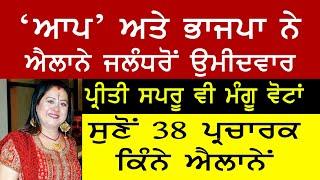 ‘ਆਪ’ ਅਤੇ ਭਾਜਪਾ ਨੇ ਐਲਾਨੇ ਜਲੰਧਰੋਂ ਉਮੀਦਵਾਰ

ਪ੍ਰੀਤੀ ਸਪਰੂ ਵੀ ਮੰਗੂ ਵੋਟਾਂ

ਸੁਣੋਂ 38 ਪ੍ਰਚਾਰਕ ਕਿੰਨੇ ਐਲਾਨੇਂ